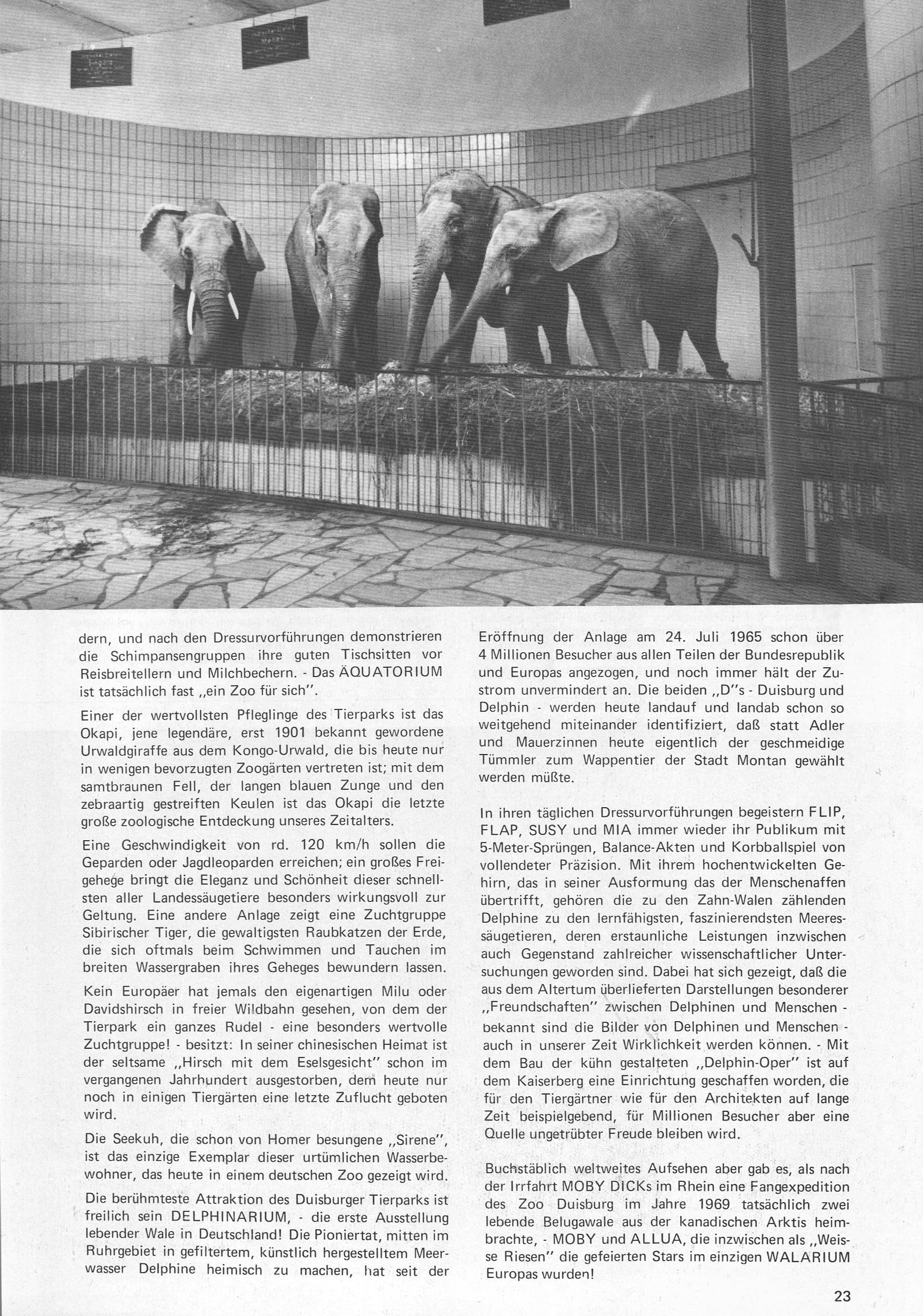 dern, und nach den Dressurvorführungen demonstrieren die Schimpansengruppen ihre guten Tischsitten vor Reisbreitellern und Milchbechern. - Das ÄQUATORIUM ist tatsächlich fast „ein Zoo für sich".

Einer der wertvollsten Pfleglinge des Tierparks ist das Okapi, jene legendäre, erst 1901 bekannt gewordene Urwaldgiraffe aus dem Kongo-Urwald, die bis heute nur in wenigen bevorzugten Zoogärten vertreten ist; mit dem samtbraunen Fell, der langen blauen Zunge und den zebraartig gestreiften Keulen ist das Okapi die letzte große zoologische Entdeckung unseres Zeitalters.

Eine Geschwindigkeit von rd. 120 km/h sollen die Geparden oder Jagdleoparden erreichen; ein großes Freigehege bringt die Eleganz und Schönheit dieser schnellsten aller Landessäugetiere besonders wirkungsvoll zur Geltung. Eine andere Anlage zeigt eine Zuchtgruppe Sibirischer Tiger, die gewaltigsten Raubkatzen der Erde, die sich oftmals beim Schwimmen und Tauchen im breiten Wassergraben ihres Geheges bewundern lassen.

Kein Europäer hat jemals den eigenartigen Milu oder Davidshirsch in freier Wildbahn gesehen, von dem der Tierpark ein ganzes Rudel - eine besonders wertvolle Zuchtgruppe! - besitzt: In seiner chinesischen Heimat ist der seltsame „Hirsch mit dem Eselsgesicht" schon im vergangenen Jahrhundert ausgestorben, dem heute nur noch in einigen Tiergärten eine letzte Zuflucht geboten wird.

Die Seekuh, die schon von Homer besungene „Sirene", ist das einzige Exemplar dieser urtümlichen Wasserbewohner, das heute in einem deutschen Zoo gezeigt wird.

Die berühmteste Attraktion des Duisburger Tierparks ist freilich sein DELPHINARIUM, - die erste Ausstellung lebender Wale in Deutschland! Die Pioniertat, mitten im Ruhrgebiet in gefiltertem, künstlich hergestelltem Meerwasser Delphine heimisch zu machen, hat seit der Eröffnung der Anlage am 24. Juli 1965 schon über 4 Millionen Besucher aus allen Teilen der Bundesrepublik und Europas angezogen, und noch immer hält der Zustrom unvermindert an. Die beiden „D"s - Duisburg und Delphin - werden heute landauf und landab schon so weitgehend miteinander identifiziert, daß statt Adler und Mauerzinnen heute eigentlich der geschmeidige Tümmler zum Wappentier der Stadt Montan gewählt werden müßte.

In ihren täglichen Dressurvorführungen begeistern FLIP, FLAP, SUSY und MIA immer wieder ihr Publikum mit 5-Meter-Sprüngen, Balance-Akten und Korbballspiel von vollendeter Präzision. Mit ihrem hochentwickelten Gehirn, das in seiner Ausformung das der Menschenaffen übertrifft, gehören die zu den Zahn-Walen zählenden Delphine zu den lernfähigsten, faszinierendsten Meeressäugetieren, deren erstaunliche Leistungen inzwischen auch Gegenstand zahlreicher wissenschaftlicher Untersuchungen geworden sind. Dabei hat sich gezeigt, daß die aus dem Altertum überlieferten Darstellungen besonderer „Freundschaften" zwischen Delphinen und Menschen - bekannt sind die Bilder von Delphinen und Menschen - auch in unserer Zeit Wirklichkeit werden können. - Mit dem Bau der kühn gestalteten „Delphin-Oper" ist auf dem Kaiserberg eine Einrichtung geschaffen worden, die für den Tiergärtner wie für den Architekten auf lange Zeit beispielgebend, für Millionen Besucher aber eine Quelle ungetrübter Freude bleiben wird.

Buchstäblich weltweites Aufsehen aber gab es, als nach der Irrfahrt MOBY DICKs im Rhein eine Fangexpedition des Zoo Duisburg im Jahre 1969 tatsächlich zwei lebende Belugawale aus der kanadischen Arktis heimbrachte, - MOBY und ALLUA, die inzwischen als „Weisse Riesen" die gefeierten Stars im einzigen WALARIUM Europas wurden!

23